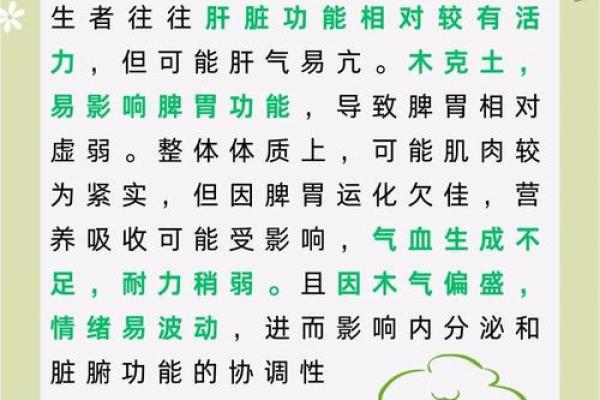 生者往往肝脏功能相对较有活力，但可能肝气易亢。木克土，易影响脾胃功能，导致脾胃相对虚弱。整体体质上，可能肌肉较为紧实，但因脾胃运化欠佳，营养吸收可能受影响，气血生成不足，耐力稍弱。且因木气偏盛，情绪易波动，进而影响内分泌和脏腑功能的协调性